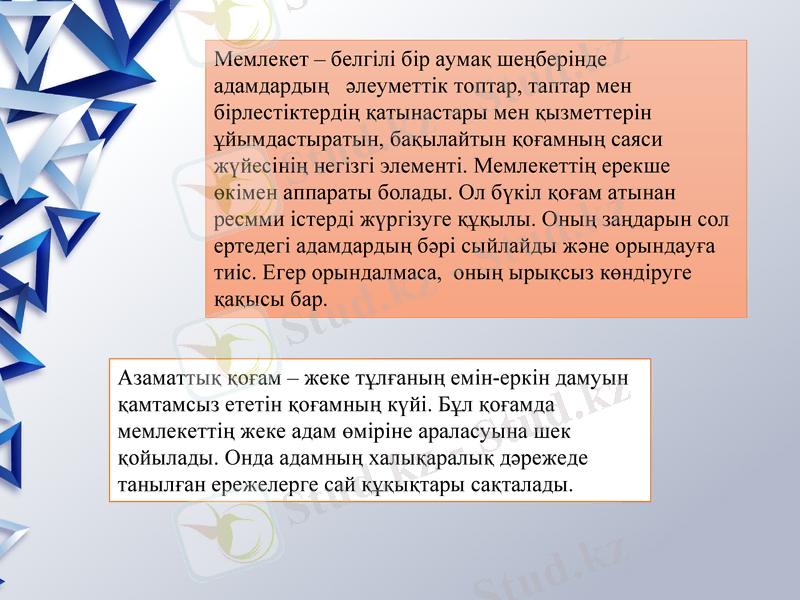 Мемлекет – белгілі бір аумақ шеңберінде адамдардың әлеуметтік топтар, таптар мен бірлестіктердің қатынастары мен қызметтерін ұйымдастыратын, бақылайтын қоғамның саяси жүйесінің негізгі элементі. Мемлекеттің ерекше өкімен аппараты болады. Ол бүкіл қоғам атынан ресмми істерді жүргізуге құқылы. Оның заңдарын сол ертедегі адамдардың бәрі сыйлайды және орындауға тиіс. Егер орындалмаса, оның ырықсыз көндіруге қақысы бар.

Азаматтық қоғам – жеке тұлғаның емін-еркін дамуын қамтамсыз ететін қоғамның күйі. Бұл қоғамда мемлекеттің жеке адам өміріне араласуына шек қойылады. Онда адамның халықаралық дәрежеде танылған ережелерге сай құқықтары сақталады.

Stud.kz